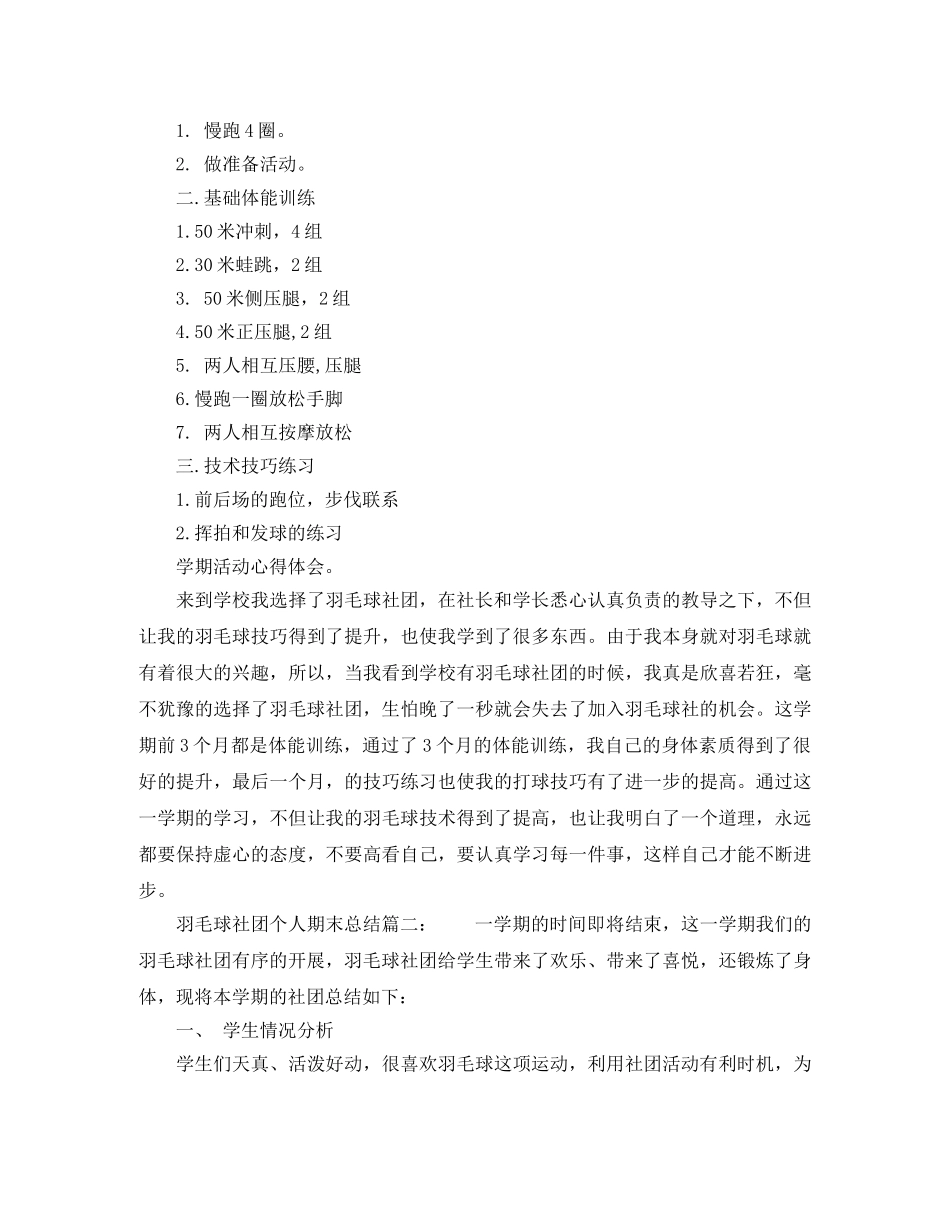 1. 慢跑4圈。

2. 做准备活动。

二.基础体能训练

1.50米冲刺，4组

2.30米蛙跳，2组

3. 50米侧压腿，2组

4.50米正压腿,2组

5. 两人相互压腰,压腿

6.慢跑一圈放松手脚

7. 两人相互按摩放松

三.技术技巧练习

1.前后场的跑位，步伐联系

2.挥拍和发球的练习

学期活动心得体会。

来到学校我选择了羽毛球社团，在社长和学长悉心认真负责的教导之下，不但让我的羽毛球技巧得到了提升，也使我学到了很多东西。由于我本身就对羽毛球就有着很大的兴趣，所以，当我看到学校有羽毛球社团的时候，我真是欣喜若狂，毫不犹豫的选择了羽毛球社团，生怕晚了一秒就会失去了加入羽毛球社的机会。这学期前3个月都是体能训练，通过了3个月的体能训练，我自己的身体素质得到了很好的提升，最后一个月，的技巧练习也使我的打球技巧有了进一步的提高。通过这一学期的学习，不但让我的羽毛球技术得到了提高，也让我明白了一个道理，永远都要保持虚心的态度，不要高看自己，要认真学习每一件事，这样自己才能不断进步。

羽毛球社团个人期末总结篇二： 一学期的时间即将结束，这一学期我们的羽毛球社团有序的开展，羽毛球社团给学生带来了欢乐、带来了喜悦，还锻炼了身体，现将本学期的社团总结如下：

一、 学生情况分析

学生们天真、活泼好动，很喜欢羽毛球这项运动，利用社团活动有利时机，为